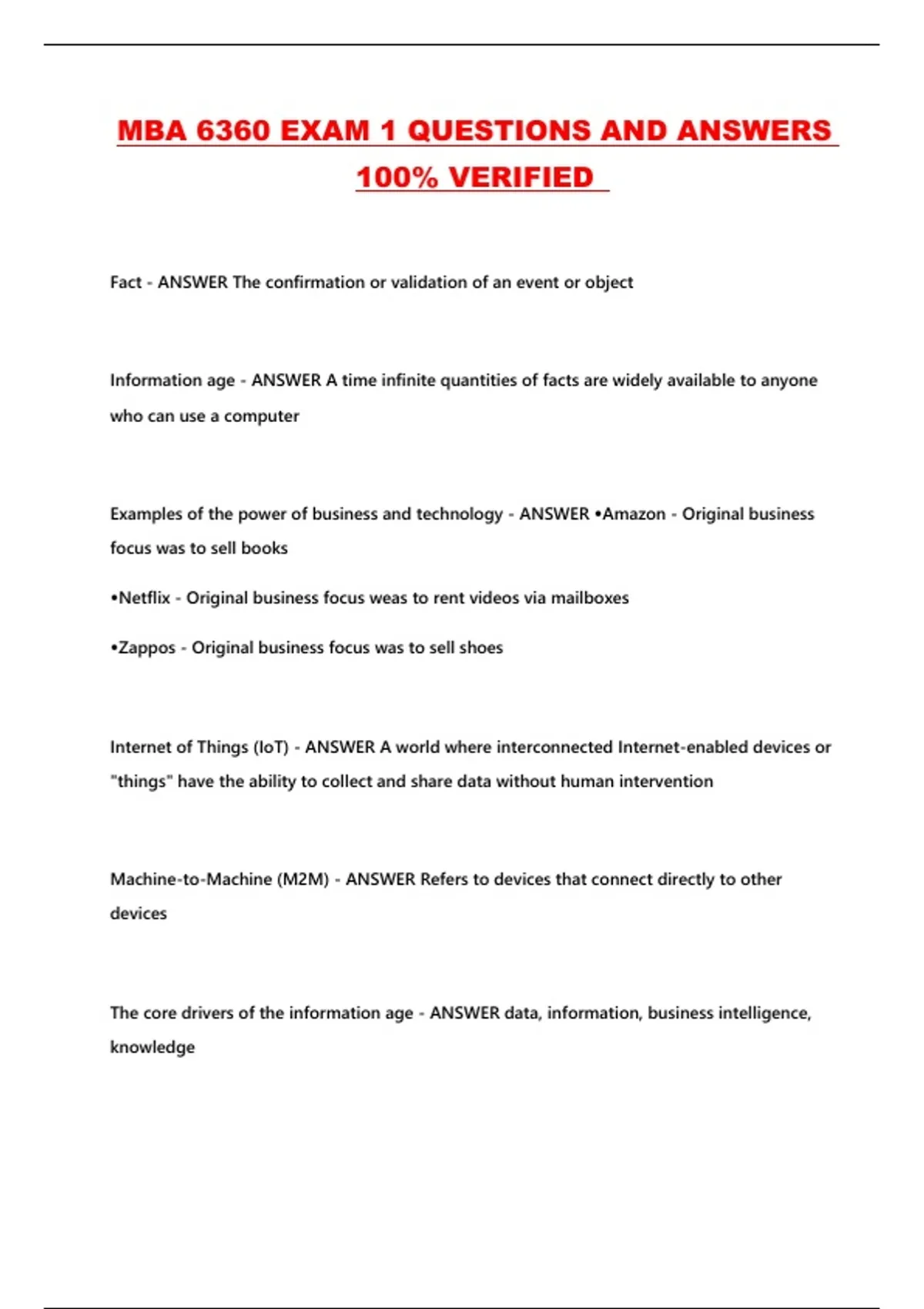 MBA 6360 EXAM 1 QUESTIONS AND ANSWERS 100% VERIFIED

Fact - ANSWER The confirmation or validation of an event or object

Information age - ANSWER A time infinite quantities of facts are widely available to anyone who can use a computer

Examples of the power of business and technology - ANSWER •Amazon - Original business focus was to sell books

•Netflix - Original business focus weas to rent videos via mailboxes

•Zappos - Original business focus was to sell shoes

Internet of Things (IoT) - ANSWER A world where interconnected Internet-enabled devices or "things" have the ability to collect and share data without human intervention

Machine-to-Machine (M2M) - ANSWER Refers to devices that connect directly to other devices

The core drivers of the information age - ANSWER data, information, business intelligence, knowledge